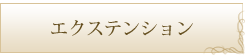 エクステンション